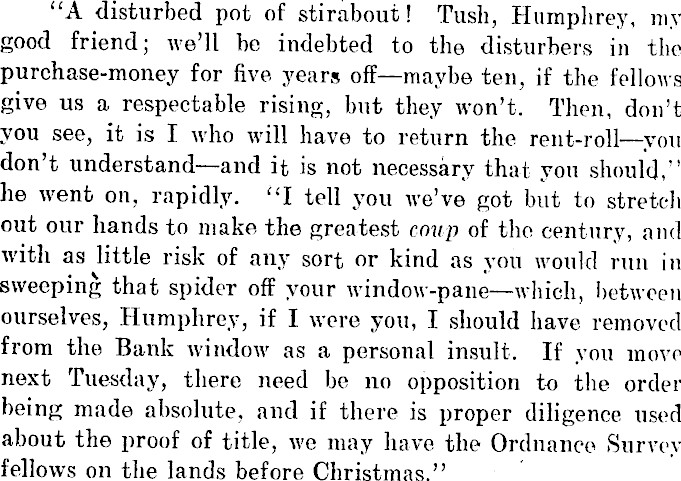 "A disturbed pot of stirabout! Tush, Humphrey, my good friend; we'll be indebted to the disturbers in the purchase-money for five years off—maybe ten, if the fellows give us a respectable rising, but they won't. Then, don't you see, it is I who will have to return the rent-roll—you don't understand—and it is not necessary that you should," he went on, rapidly. "I tell you we've got but to stretch out our hands to make the greatest coup of the century, and with as little risk of any sort or kind as you would run in sweeping that spider off your window-pane—which, between ourselves, Humphrey, if I were you, I should have removed from the Bank window as a personal insult. If you move next Tuesday, there need be no opposition to the order being made absolute, and if there is proper diligence used about the proof of title, we may have the Ordnance Survey fellows on the lands before Christmas."